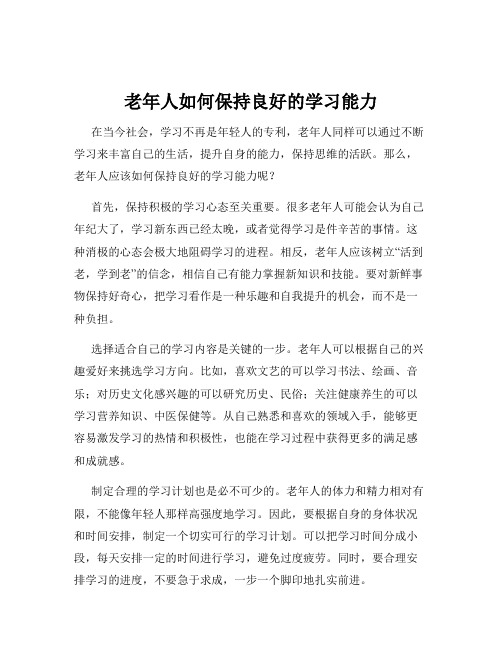 老年人如何保持良好的学习能力

在当今社会，学习不再是年轻人的专利，老年人同样可以通过不断学习来丰富自己的生活，提升自身的能力，保持思维的活跃。那么，老年人应该如何保持良好的学习能力呢？

首先，保持积极的学习心态至关重要。很多老年人可能会认为自己年纪大了，学习新东西已经太晚，或者觉得学习是件辛苦的事情。这种消极的心态会极大地阻碍学习的进程。相反，老年人应该树立“活到老，学到老”的信念，相信自己有能力掌握新知识和技能。要对新鲜事物保持好奇心，把学习看作是一种乐趣和自我提升的机会，而不是一种负担。

选择适合自己的学习内容是关键的一步。老年人可以根据自己的兴趣爱好来挑选学习方向。比如，喜欢文艺的可以学习书法、绘画、音乐；对历史文化感兴趣的可以研究历史、民俗；关注健康养生的可以学习营养知识、中医保健等。从自己熟悉和喜欢的领域入手，能够更容易激发学习的热情和积极性，也能在学习过程中获得更多的满足感和成就感。

制定合理的学习计划也是必不可少的。老年人的体力和精力相对有限，不能像年轻人那样高强度地学习。因此，要根据自身的身体状况和时间安排，制定一个切实可行的学习计划。可以把学习时间分成小段，每天安排一定的时间进行学习，避免过度疲劳。同时，要合理安排学习的进度，不要急于求成，一步一个脚印地扎实前进。